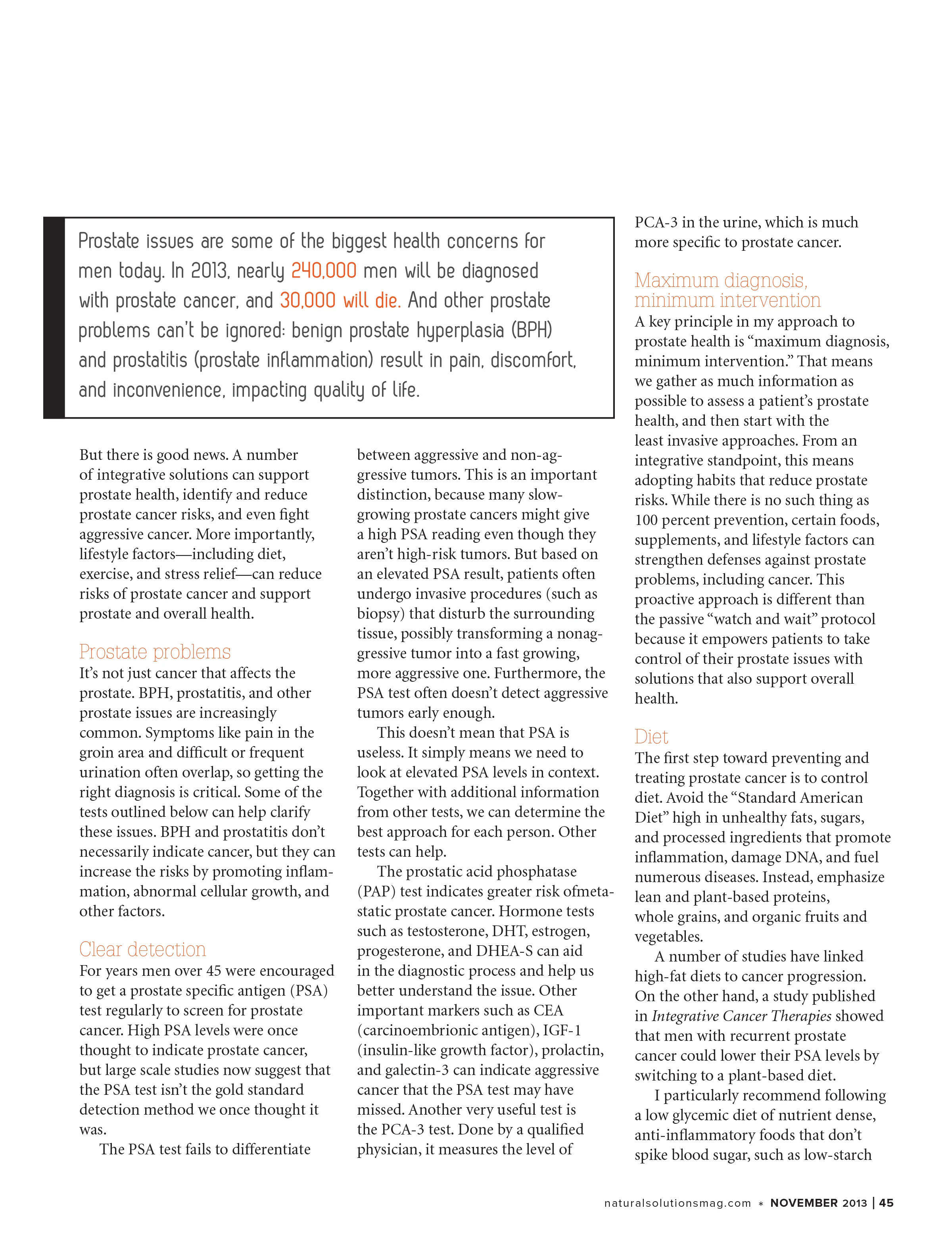 Prostate issues are some of the biggest health concerns for men today. In 2013, nearly 240,000 men will be diagnosed with prostate cancer, and 30,000 will die. And other prostate problems can't be ignored: benign prostate hyperplasia (BPH) and prostatitis (prostate inflammation) result in pain, discomfort, and inconvenience, impacting quality of life.

But there is good news. A number of integrative solutions can support prostate health, identify and reduce prostate cancer risks, and even fight aggressive cancer. More importantly, lifestyle factors—including diet, exercise, and stress relief—can reduce risks of prostate cancer and support prostate and overall health.

Prostate problems
It's not just cancer that affects the prostate. BPH, prostatitis, and other prostate issues are increasingly common. Symptoms like pain in the groin area and difficult or frequent urination often overlap, so getting the right diagnosis is critical. Some of the tests outlined below can help clarify these issues. BPH and prostatitis don't necessarily indicate cancer, but they can increase the risks by promoting inflammation, abnormal cellular growth, and other factors.

Clear detection
For years men over 45 were encouraged to get a prostate specific antigen (PSA) test regularly to screen for prostate cancer. High PSA levels were once thought to indicate prostate cancer, but large scale studies now suggest that the PSA test isn't the gold standard detection method we once thought it was.

The PSA test fails to differentiate between aggressive and non-aggressive tumors. This is an important distinction, because many slow-growing prostate cancers might give a high PSA reading even though they aren't high-risk tumors. But based on an elevated PSA result, patients often undergo invasive procedures (such as biopsy) that disturb the surrounding tissue, possibly transforming a nonaggressive tumor into a fast growing, more aggressive one. Furthermore, the PSA test often doesn't detect aggressive tumors early enough.

This doesn't mean that PSA is useless. It simply means we need to look at elevated PSA levels in context. Together with additional information from other tests, we can determine the best approach for each person. Other tests can help.

The prostatic acid phosphatase (PAP) test indicates greater risk ofmetastatic prostate cancer. Hormone tests such as testosterone, DHT, estrogen, progesterone, and DHEA-S can aid in the diagnostic process and help us better understand the issue. Other important markers such as CEA (carcinoembrionic antigen), IGF-1 (insulin-like growth factor), prolactin, and galectin-3 can indicate aggressive cancer that the PSA test may have missed. Another very useful test is the PCA-3 test. Done by a qualified physician, it measures the level of PCA-3 in the urine, which is much more specific to prostate cancer.

Maximum diagnosis, minimum intervention
A key principle in my approach to prostate health is "maximum diagnosis, minimum intervention." That means we gather as much information as possible to assess a patient's prostate health, and then start with the least invasive approaches. From an integrative standpoint, this means adopting habits that reduce prostate risks. While there is no such thing as 100 percent prevention, certain foods, supplements, and lifestyle factors can strengthen defenses against prostate problems, including cancer. This proactive approach is different than the passive "watch and wait" protocol because it empowers patients to take control of their prostate issues with solutions that also support overall health.

Diet
The first step toward preventing and treating prostate cancer is to control diet. Avoid the "Standard American Diet" high in unhealthy fats, sugars, and processed ingredients that promote inflammation, damage DNA, and fuel numerous diseases. Instead, emphasize lean and plant-based proteins, whole grains, and organic fruits and vegetables.

A number of studies have linked high-fat diets to cancer progression. On the other hand, a study published in Integrative Cancer Therapies showed that men with recurrent prostate cancer could lower their PSA levels by switching to a plant-based diet.

I particularly recommend following a low glycemic diet of nutrient dense, anti-inflammatory foods that don't spike blood sugar, such as low-starch

naturalsolutionsmag.com * NOVEMBER 2013 | 45